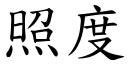 照度